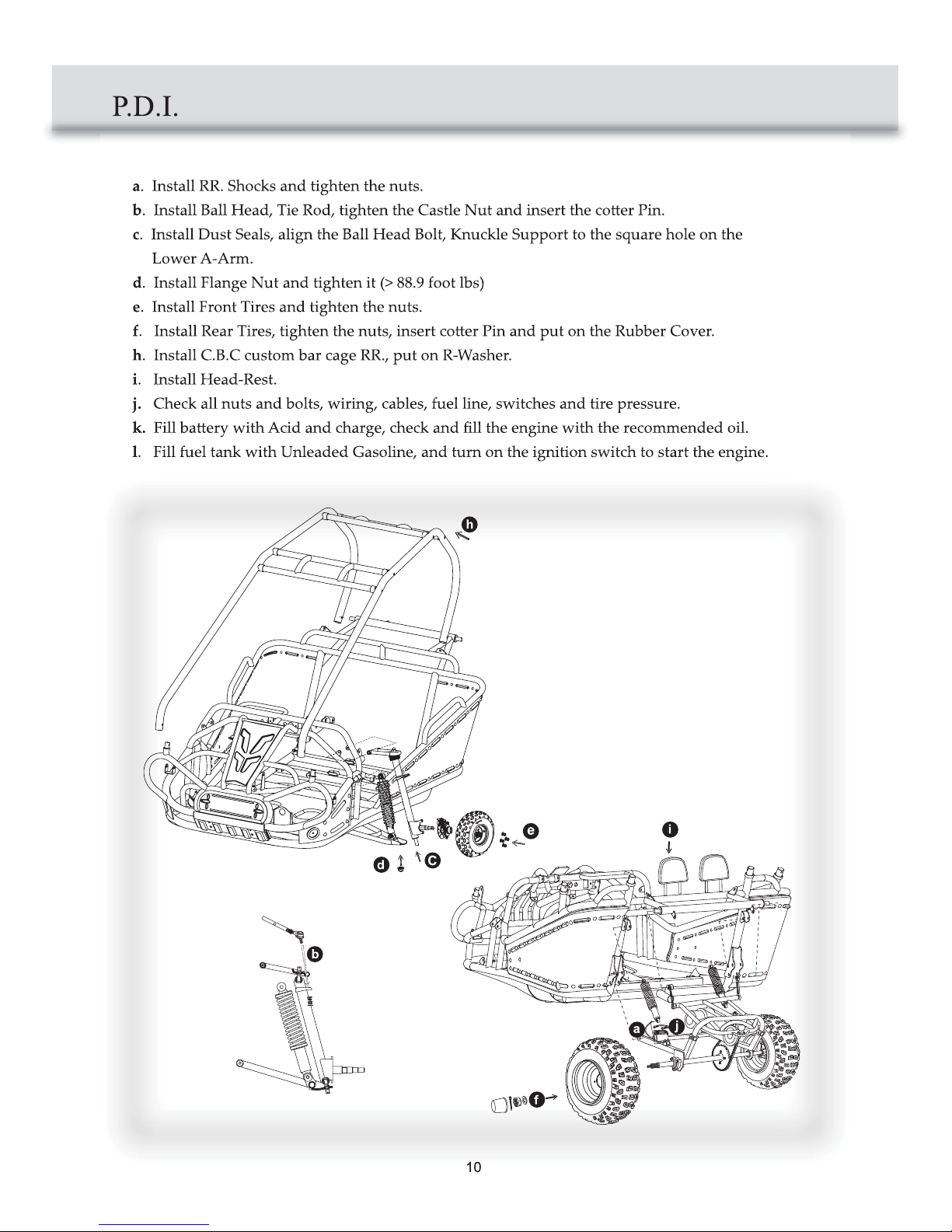 P.D.I.

a. Install RR. Shocks and tighten the nuts.
b. Install Ball Head, Tie Rod, tighten the Castle Nut and insert the cotter Pin.
c. Install Dust Seals, align the Ball Head Bolt, Knuckle Support to the square hole on the Lower A-Arm.
d. Install Flange Nut and tighten it (> 88.9 foot lbs)
e. Install Front Tires and tighten the nuts.
f. Install Rear Tires, tighten the nuts, insert cotter Pin and put on the Rubber Cover.
h. Install C.B.C custom bar cage RR., put on R-Washer.
i. Install Head-Rest.
j. Check all nuts and bolts, wiring, cables, fuel line, switches and tire pressure.
k. Fill battery with Acid and charge, check and fill the engine with the recommended oil.
l. Fill fuel tank with Unleaded Gasoline, and turn on the ignition switch to start the engine.

h
e
i
d
C
b
a
j
f

10